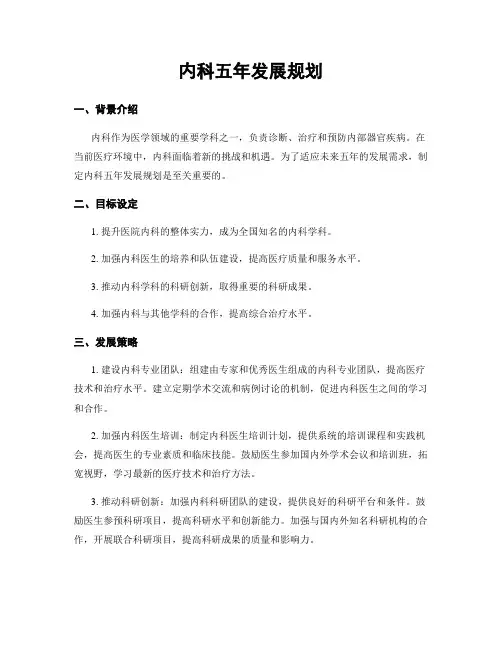 内科五年发展规划

一、背景介绍

内科作为医学领域的重要学科之一，负责诊断、治疗和预防内部器官疾病。在当前医疗环境中，内科面临着新的挑战和机遇。为了适应未来五年的发展需求，制定内科五年发展规划是至关重要的。

二、目标设定

1. 提升医院内科的整体实力，成为全国知名的内科学科。

2. 加强内科医生的培养和队伍建设，提高医疗质量和服务水平。

3. 推动内科学科的科研创新，取得重要的科研成果。

4. 加强内科与其他学科的合作，提高综合治疗水平。

三、发展策略

1. 建设内科专业团队：组建由专家和优秀医生组成的内科专业团队，提高医疗技术和治疗水平。建立定期学术交流和病例讨论的机制，促进内科医生之间的学习和合作。

2. 加强内科医生培训：制定内科医生培训计划，提供系统的培训课程和实践机会，提高医生的专业素质和临床技能。鼓励医生参加国内外学术会议和培训班，拓宽视野，学习最新的医疗技术和治疗方法。

3. 推动科研创新：加强内科科研团队的建设，提供良好的科研平台和条件。鼓励医生参预科研项目，提高科研水平和创新能力。加强与国内外知名科研机构的合作，开展联合科研项目，提高科研成果的质量和影响力。